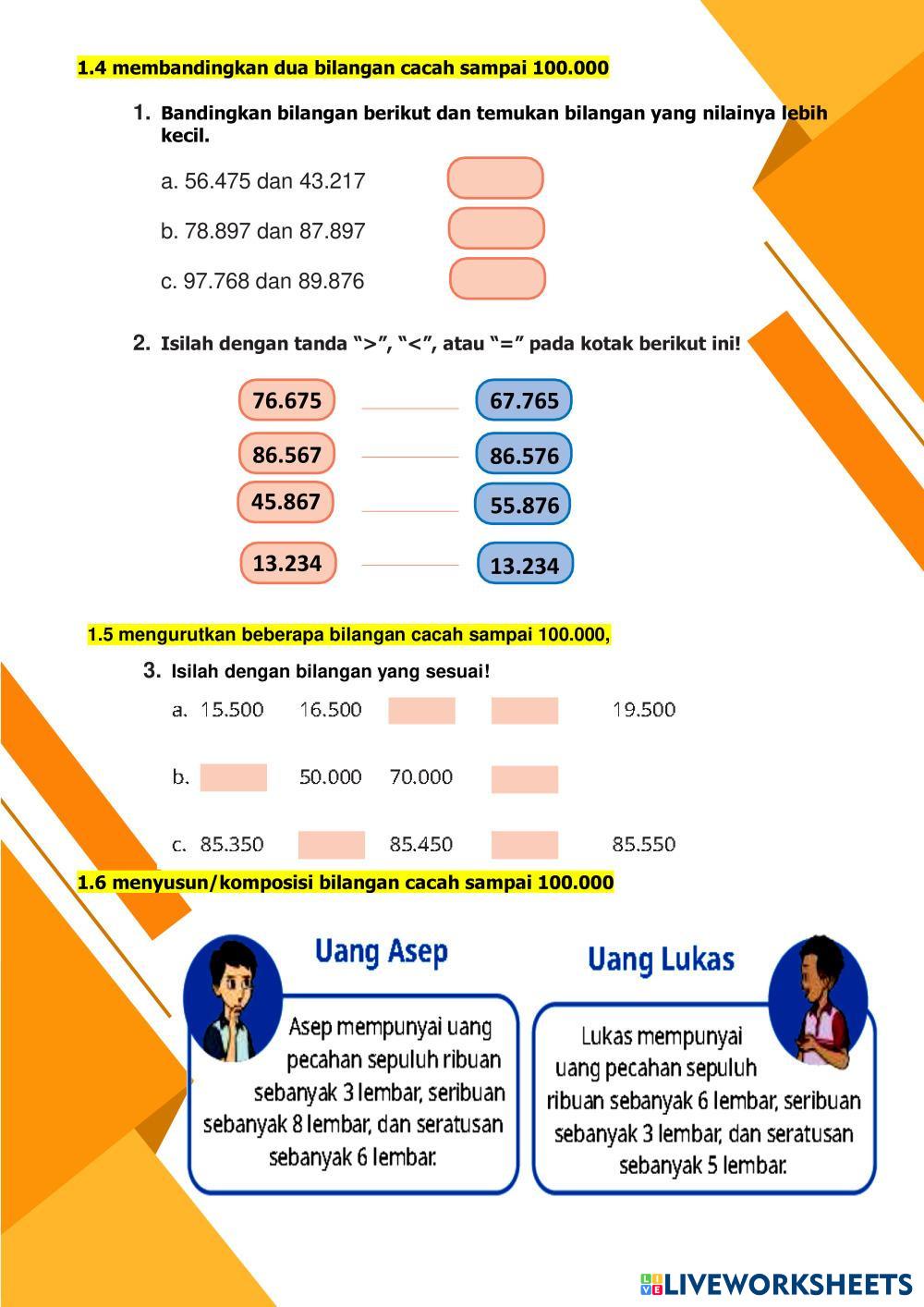 1.4 membandingkan dua bilangan cacah sampai 100.000

1. Bandingkan bilangan berikut dan temukan bilangan yang nilainya lebih kecil.

a. 56.475 dan 43.217

b. 78.897 dan 87.897

c. 97.768 dan 89.876

2. Isilah dengan tanda “>”, “<”, atau “=” pada kotak berikut ini!

76.675 67.765

86.567 86.576

45.867 55.876

13.234 13.234

1.5 mengurutkan beberapa bilangan cacah sampai 100.000,

3. Isilah dengan bilangan yang sesuai!

a. 15.500 16.500 19.500

b. 50.000 70.000

c. 85.350 85.450 85.550

1.6 menyusun/komposisi bilangan cacah sampai 100.000

Uang Asep

Asep mempunyai uang pecahan sepuluh ribuan sebanyak 3 lembar, seribuan sebanyak 8 lembar, dan seratusan sebanyak 6 lembar.

Uang Lukas

Lukas mempunyai uang pecahan sepuluh ribuan sebanyak 6 lembar, seribuan sebanyak 3 lembar, dan seratusan sebanyak 5 lembar.

LIVEWORKSHEETS